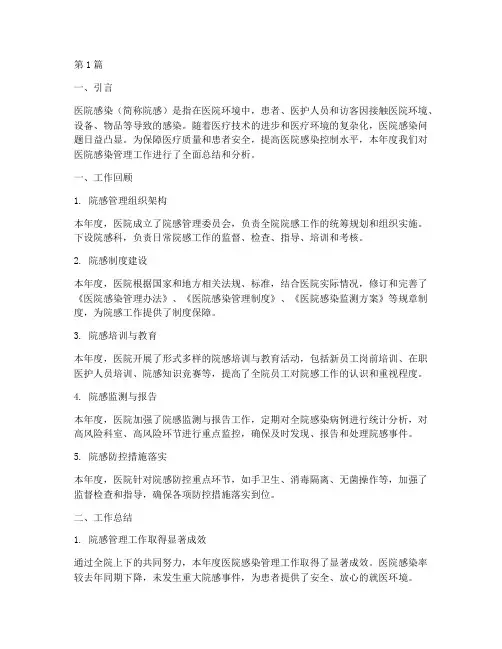 第1篇

一、引言

医院感染（简称院感）是指在医院环境中，患者、医护人员和访客因接触医院环境、设备、物品等导致的感染。随着医疗技术的进步和医疗环境的复杂化，医院感染问题日益凸显。为保障医疗质量和患者安全，提高医院感染控制水平，本年度我们对医院感染管理工作进行了全面总结和分析。

一、工作回顾

1. 院感管理组织架构

本年度，医院成立了院感管理委员会，负责全院院感工作的统筹规划和组织实施。下设院感科，负责日常院感工作的监督、检查、指导、培训和考核。

2. 院感制度建设

本年度，医院根据国家和地方相关法规、标准，结合医院实际情况，修订和完善了《医院感染管理办法》、《医院感染管理制度》、《医院感染监测方案》等规章制度，为院感工作提供了制度保障。

3. 院感培训与教育

本年度，医院开展了形式多样的院感培训与教育活动，包括新员工岗前培训、在职医护人员培训、院感知识竞赛等，提高了全院员工对院感工作的认识和重视程度。

4. 院感监测与报告

本年度，医院加强了院感监测与报告工作，定期对全院感染病例进行统计分析，对高风险科室、高风险环节进行重点监控，确保及时发现、报告和处理院感事件。

5. 院感防控措施落实

本年度，医院针对院感防控重点环节，如手卫生、消毒隔离、无菌操作等，加强了监督检查和指导，确保各项防控措施落实到位。

二、工作总结

1. 院感管理工作取得显著成效

通过全院上下的共同努力，本年度医院感染管理工作取得了显著成效。医院感染率较去年同期下降，未发生重大院感事件，为患者提供了安全、放心的就医环境。